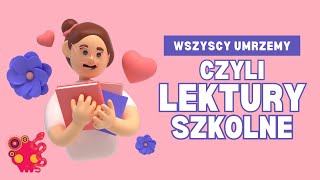 WSZYSCY UMRZEMY

CZYLI LEKTURY SZKOLNE